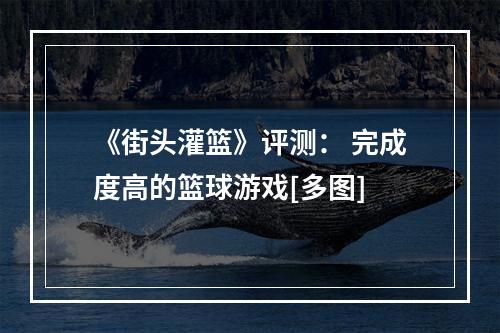 《街头灌篮》评测： 完成度高的篮球游戏[多图]